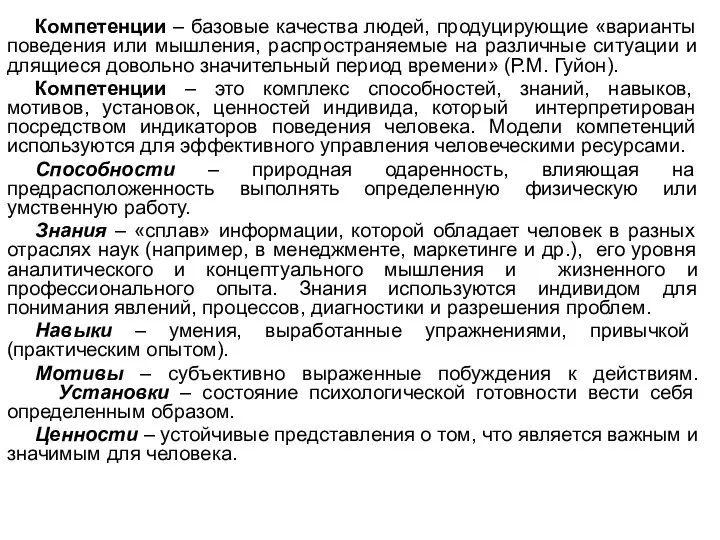 Компетенции – базовые качества людей, продуцирующие «варианты поведения или мышления, распространяемые на различные ситуации и длящиеся довольно значительный период времени» (Р.М. Гуйон).

Компетенции – это комплекс способностей, знаний, навыков, мотивов, установок, ценностей индивида, который интерпретирован посредством индикаторов поведения человека. Модели компетенций используются для эффективного управления человеческими ресурсами.

Способности – природная одаренность, влияющая на предрасположенность выполнять определенную физическую или умственную работу.

Знания – «сплав» информации, которой обладает человек в разных отраслях наук (например, в менеджменте, маркетинге и др.), его уровня аналитического и концептуального мышления и жизненного и профессионального опыта. Знания используются индивидом для понимания явлений, процессов, диагностики и разрешения проблем.

Навыки – умения, выработанные упражнениями, привычкой (практическим опытом).

Мотивы – субъективно выраженные побуждения к действиям. Установки – состояние психологической готовности вести себя определенным образом.

Ценности – устойчивые представления о том, что является важным и значимым для человека.